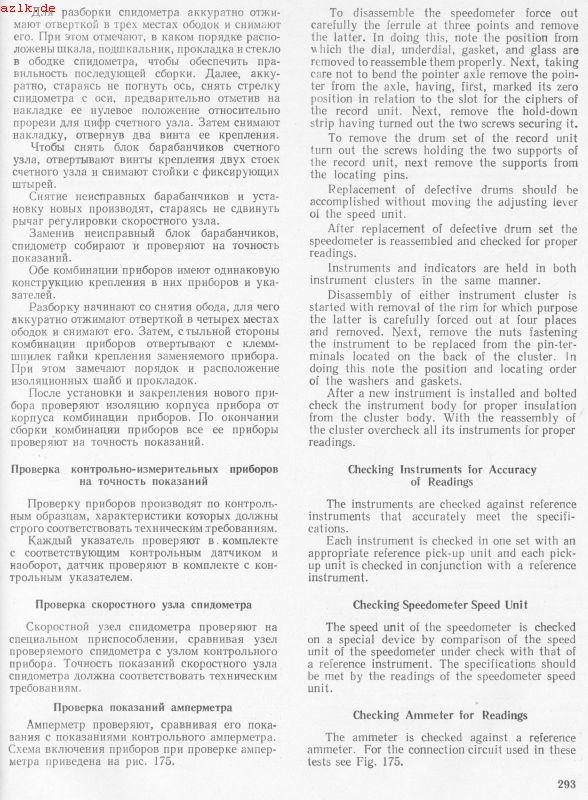 azlk.de

Для разборки спидометра аккуратно отжимают отверткой в трех местах ободок и снимают его. При этом отмечают, в каком порядке расположены шкала, подшкальник, прокладка и стекло в ободке спидометра, чтобы обеспечить правильность последующей сборки. Далее, аккуратно, стараясь не погнуть ось, снять стрелку спидометра с оси, предварительно отметив на накладке ее нулевое положение относительно прорези для цифр счетного узла. Затем снимают накладку, отвернув два винта ее крепления.

Чтобы снять блок барабанчиков счетного узла, отвертывают винты крепления двух стоек счетного узла и снимают стойки с фиксирующих штырей.

Снятие неисправных барабанчиков и установку новых производят, стараясь не сдвинуть рычаг регулировки скоростного узла.

Заменив неисправный блок барабанчиков, спидометр собирают и проверяют на точность показаний.

Обе комбинации приборов имеют одинаковую конструкцию крепления в них приборов и указателей.

Разборку начинают со снятия обода, для чего аккуратно отжимают отверткой в четырех местах ободок и снимают его. Затем, с тыльной стороны комбинации приборов отвертывают с клеммшпилек гайки крепления заменяемого прибора. При этом замечают порядок и расположение изоляционных шайб и прокладок.

После установки и закрепления нового прибора проверяют изоляцию корпуса прибора от корпуса комбинации приборов. По окончании сборки комбинации приборов все ее приборы проверяют на точность показаний.

Проверка контрольно-измерительных приборов на точность показаний

Проверку приборов производят по контрольным образцам, характеристики которых должны строго соответствовать техническим требованиям.

Каждый указатель проверяют в комплекте с соответствующим контрольным датчиком и наоборот, датчик проверяют в комплекте с контрольным указателем.

Проверка скоростного узла спидометра

Скоростной узел спидометра проверяют на специальном приспособлении, сравнивая узел проверяемого спидометра с узлом контрольного прибора. Точность показаний скоростного узла спидометра должна соответствовать техническим требованиям.

Проверка показаний амперметра

Амперметр проверяют, сравнивая его показания с показаниями контрольного амперметра. Схема включения приборов при проверке амперметра приведена на рис. 175.

To disassemble the speedometer force out carefully the ferrule at three points and remove the latter. In doing this, note the position from which the dial, underdial, gasket, and glass are removed to reassemble them properly. Next, taking care not to bend the pointer axle remove the pointer from the axle, having, first, marked its zero position in relation to the slot for the ciphers of the record unit. Next, remove the hold-down strip having turned out the two screws securing it.

To remove the drum set of the record unit turn out the screws holding the two supports of the record unit, next remove the supports from the locating pins.

Replacement of defective drums should be accomplished without moving the adjusting lever of the speed unit.

After replacement of defective drum set the speedometer is reassembled and checked for proper readings.

Instruments and indicators are held in both instrument clusters in the same manner.

Disassembly of either instrument cluster is started with removal of the rim for which purpose the latter is carefully forced out at four places and removed. Next, remove the nuts fastening the instrument to be replaced from the pin-terminals located on the back of the cluster. In doing this note the position and locating order of the washers and gaskets.

After a new instrument is installed and bolted check the instrument body for proper insulation from the cluster body. With the reassembly of the cluster overcheck all its instruments for proper readings.

Checking Instruments for Accuracy of Readings

The instruments are checked against reference instruments that accurately meet the specifications.

Each instrument is checked in one set with an appropriate reference pick-up unit and each pick-up unit is checked in conjunction with a reference instrument.

Checking Speedometer Speed Unit

The speed unit of the speedometer is checked on a special device by comparison of the speed unit of the speedometer under check with that of a reference instrument. The specifications should be met by the readings of the speedometer speed unit.

Checking Ammeter for Readings

The ammeter is checked against a reference ammeter. For the connection circuit used in these tests see Fig. 175.

293